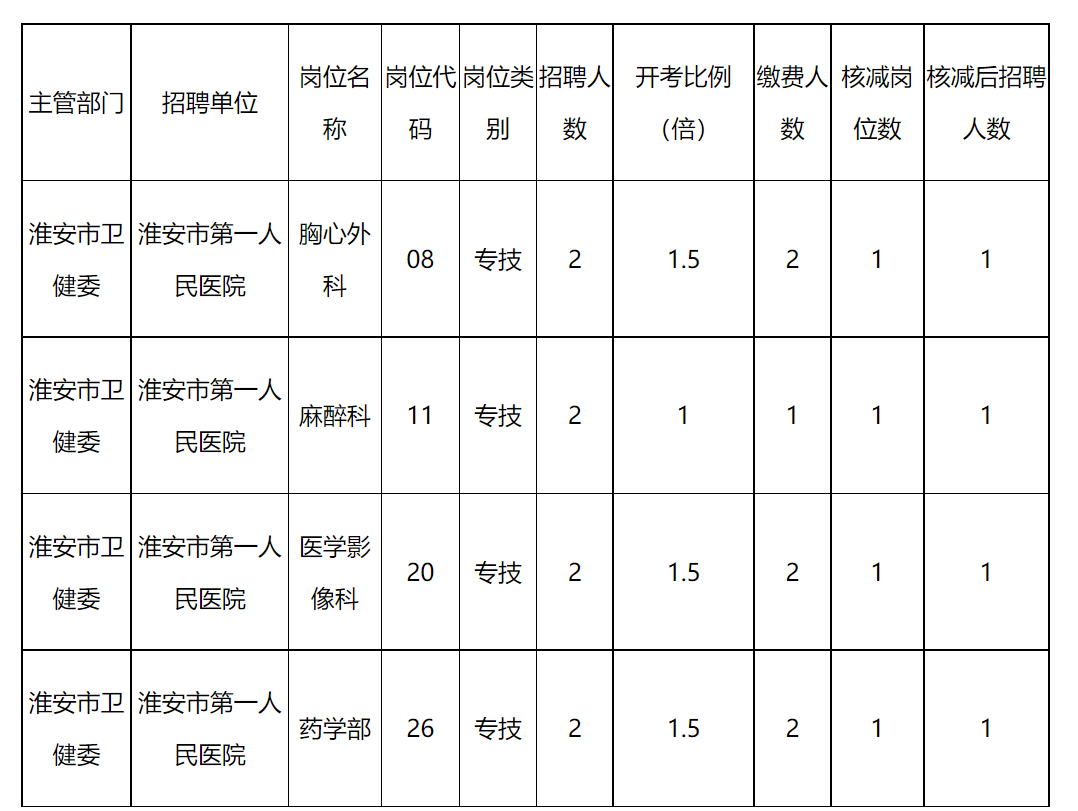 | 主管部门 | 招聘单位 | 岗位名称 | 岗位代码 | 岗位类别 | 招聘人数 | 开考比例（倍） | 缴费人数 | 核减岗位数 | 核减后招聘人数 |
|---|---|---|---|---|---|---|---|---|---|
| 淮安市卫健委 | 淮安市第一人民医院 | 胸心外科 | 08 | 专技 | 2 | 1.5 | 2 | 1 | 1 |
| 淮安市卫健委 | 淮安市第一人民医院 | 麻醉科 | 11 | 专技 | 2 | 1 | 1 | 1 | 1 |
| 淮安市卫健委 | 淮安市第一人民医院 | 医学影像科 | 20 | 专技 | 2 | 1.5 | 2 | 1 | 1 |
| 淮安市卫健委 | 淮安市第一人民医院 | 药学部 | 26 | 专技 | 2 | 1.5 | 2 | 1 | 1 |